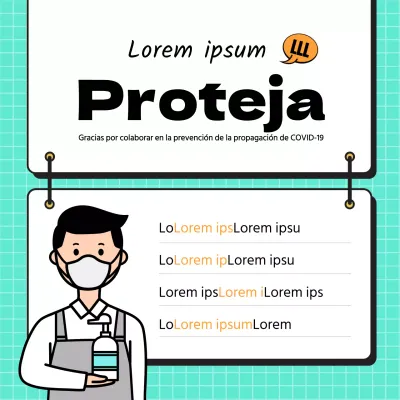 Lorem ipsum

Proteja

Gracias por colaborar en la prevención de la propagación de COVID-19

LoLorem ipsLorem ipsu

LoLorem ipLorem ipsu

Lorem ipsLorem iLorem ips

LoLorem ipsumLorem